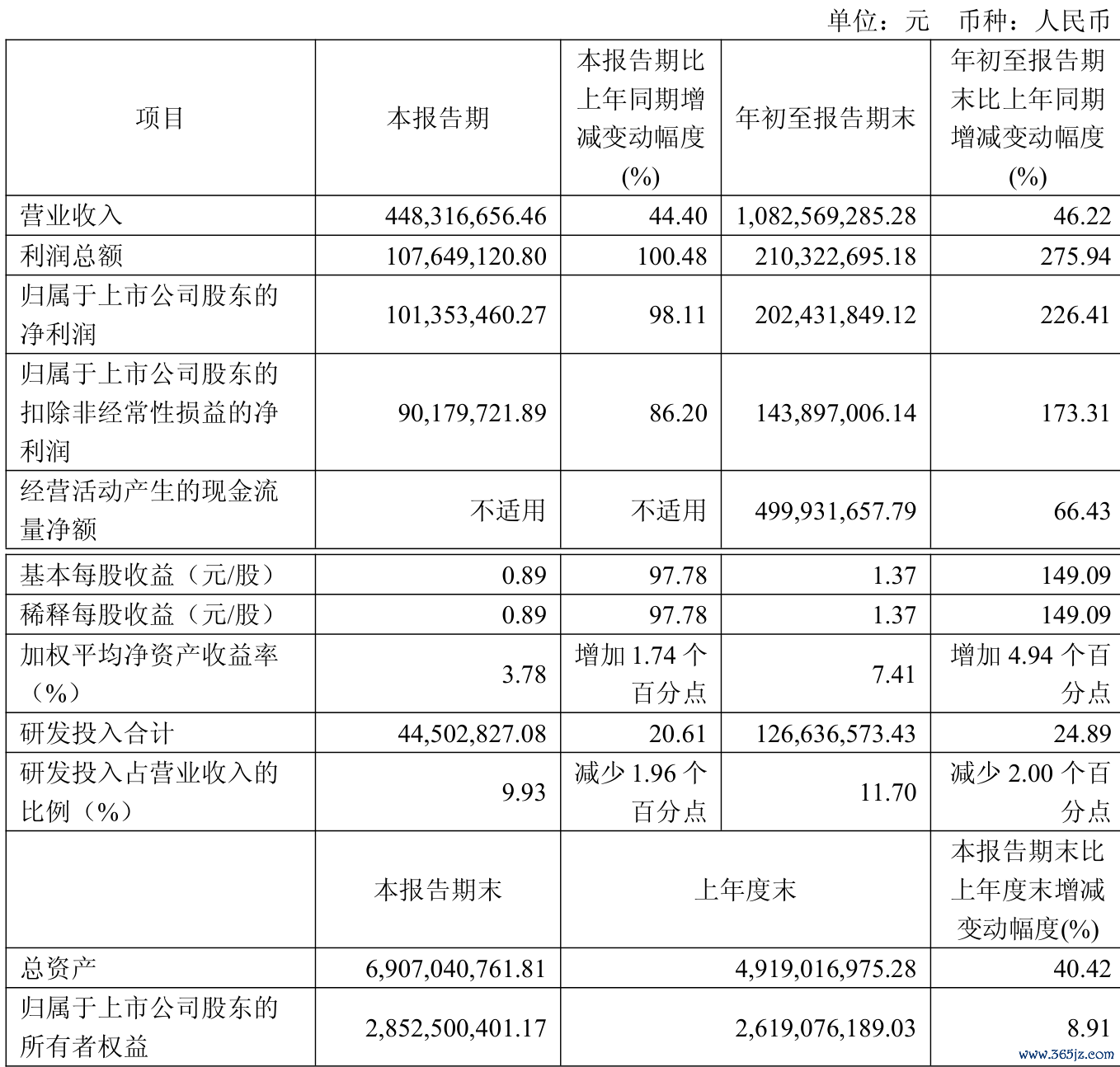 单位：元 币种：人民币

| 项目 | 本报告期 | 本报告期比上年同期增减变动幅度(%) | 年初至报告期末 | 年初至报告期末比上年同期增减变动幅度(%) |
|---|---|---|---|---|
| 营业收入 | 448,316,656.46 | 44.40 | 1,082,569,285.28 | 46.22 |
| 利润总额 | 107,649,120.80 | 100.48 | 210,322,695.18 | 275.94 |
| 归属于上市公司股东的净利润 | 101,353,460.27 | 98.11 | 202,431,849.12 | 226.41 |
| 归属于上市公司股东的扣除非经常性损益的净利润 | 90,179,721.89 | 86.20 | 143,897,006.14 | 173.31 |
| 经营活动产生的现金流量净额 | 不适用 | 不适用 | 499,931,657.79 | 66.43 |
| 基本每股收益（元/股） | 0.89 | 97.78 | 1.37 | 149.09 |
| 稀释每股收益（元/股） | 0.89 | 97.78 | 1.37 | 149.09 |
| 加权平均净资产收益率（%） | 3.78 | 增加 1.74 个百分点 | 7.41 | 增加 4.94 个百分点 |
| 研发投入合计 | 44,502,827.08 | 20.61 | 126,636,573.43 | 24.89 |
| 研发投入占营业收入的比例（%） | 9.93 | 减少 1.96 个百分点 | 11.70 | 减少 2.00 个百分点 |
|  | 本报告期末 | 上年度末 |  | 本报告期末比上年度末增减变动幅度(%) |
| 总资产 | 6,907,040,761.81 | 4,919,016,975.28 |  | 40.42 |
| 归属于上市公司股东的所有者权益 | 2,852,500,401.17 | 2,619,076,189.03 |  | 8.91 |

www.365jz.com